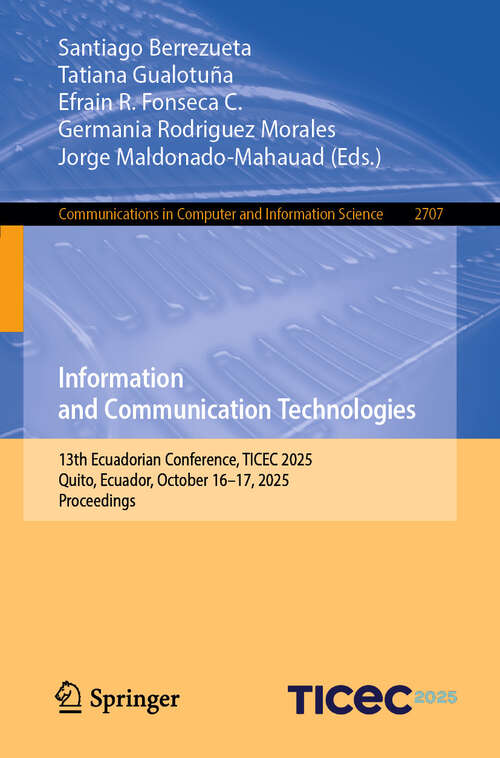 Santiago Berrezueta
Tatiana Gualotuña
Efrain R. Fonseca C.
Germania Rodriguez Morales
Jorge Maldonado-Mahauad (Eds.)

Communications in Computer and Information Science 2707

Information
and Communication Technologies

13th Ecuadorian Conference, TICEC 2025
Quito, Ecuador, October 16–17, 2025
Proceedings

Springer

TICEC 2025